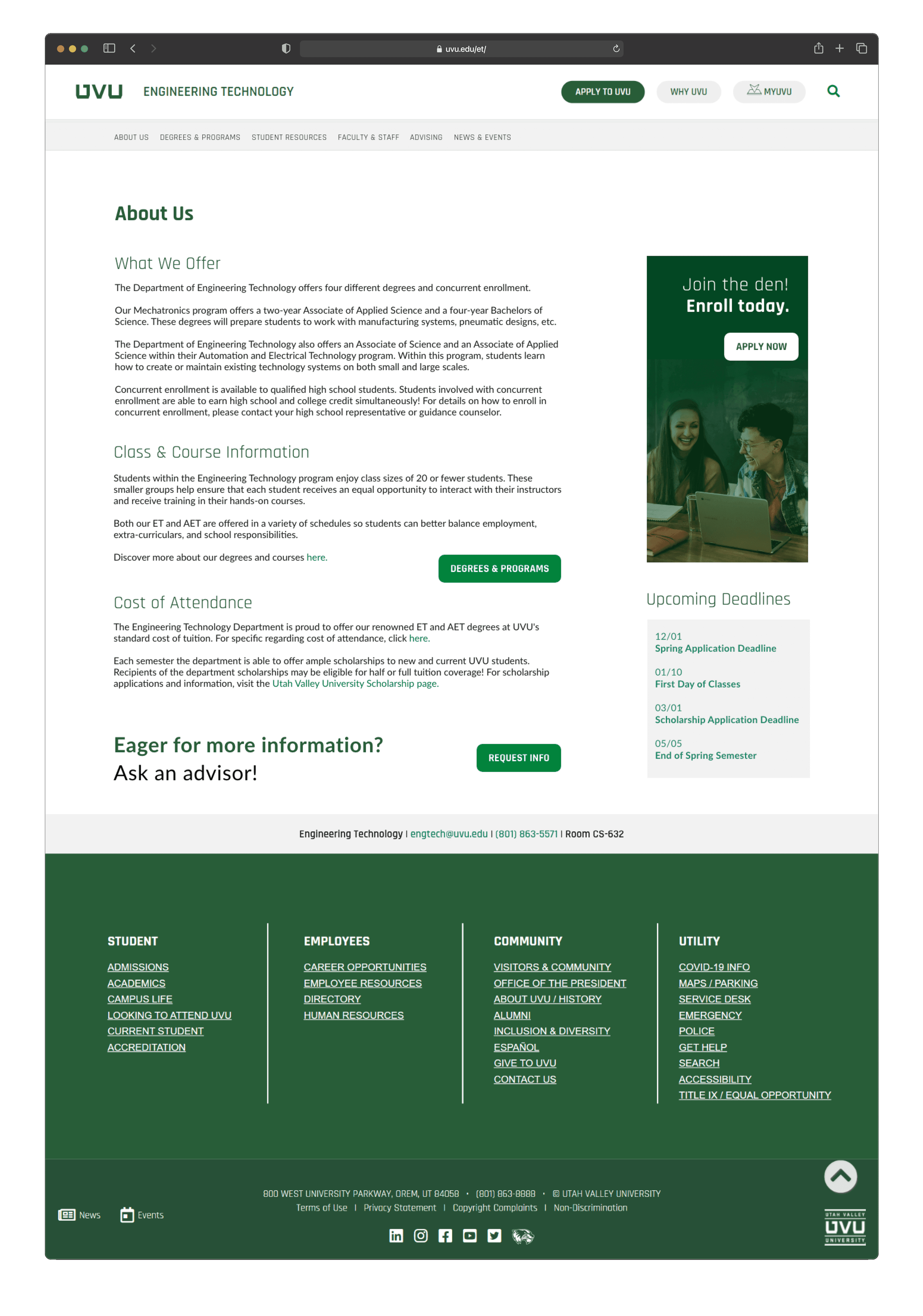 uvu.edu/et/

UVU ENGINEERING TECHNOLOGY

APPLY TO UVU WHY UVU MYUVU

ABOUT US DEGREES & PROGRAMS STUDENT RESOURCES FACULTY & STAFF ADVISING NEWS & EVENTS

About Us

What We Offer

The Department of Engineering Technology offers four different degrees and concurrent enrollment.

Our Mechatronics program offers a two-year Associate of Applied Science and a four-year Bachelors of Science. These degrees will prepare students to work with manufacturing systems, pneumatic designs, etc.

The Department of Engineering Technology also offers an Associate of Science and an Associate of Applied Science within their Automation and Electrical Technology program. Within this program, students learn how to create or maintain existing technology systems on both small and large scales.

Concurrent enrollment is available to qualified high school students. Students involved with concurrent enrollment are able to earn high school and college credit simultaneously! For details on how to enroll in concurrent enrollment, please contact your high school representative or guidance counselor.

Class & Course Information

Students within the Engineering Technology program enjoy class sizes of 20 or fewer students. These smaller groups help ensure that each student receives an equal opportunity to interact with their instructors and receive training in their hands-on courses.

Both our ET and AET are offered in a variety of schedules so students can better balance employment, extra-curriculars, and school responsibilities.

Discover more about our degrees and courses here.

DEGREES & PROGRAMS

Cost of Attendance

The Engineering Technology Department is proud to offer our renowned ET and AET degrees at UVU's standard cost of tuition. For specific regarding cost of attendance, click here.

Each semester the department is able to offer ample scholarships to new and current UVU students. Recipients of the department scholarships may be eligible for half or full tuition coverage! For scholarship applications and information, visit the Utah Valley University Scholarship page.

Eager for more information?
Ask an advisor!

REQUEST INFO

Join the den!
Enroll today.

APPLY NOW

Upcoming Deadlines

12/01
Spring Application Deadline

01/10
First Day of Classes

03/01
Scholarship Application Deadline

05/05
End of Spring Semester

Engineering Technology | engtech@uvu.edu | (801) 863-5571 | Room CS-632

STUDENT
ADMISSIONS
ACADEMICS
CAMPUS LIFE
LOOKING TO ATTEND UVU
CURRENT STUDENT
ACCREDITATION

EMPLOYEES
CAREER OPPORTUNITIES
EMPLOYEE RESOURCES
DIRECTORY
HUMAN RESOURCES

COMMUNITY
VISITORS & COMMUNITY
OFFICE OF THE PRESIDENT
ABOUT UVU / HISTORY
ALUMNI
INCLUSION & DIVERSITY
ESPAÑOL
GIVE TO UVU
CONTACT US

UTILITY
COVID-19 INFO
MAPS / PARKING
SERVICE DESK
EMERGENCY
POLICE
GET HELP
SEARCH
ACCESSIBILITY
TITLE IX / EQUAL OPPORTUNITY

News Events

800 WEST UNIVERSITY PARKWAY, OREM, UT 84058 • (801) 863-8888 • © UTAH VALLEY UNIVERSITY
Terms of Use | Privacy Statement | Copyright Complaints | Non-Discrimination

UTAH VALLEY UVU UNIVERSITY